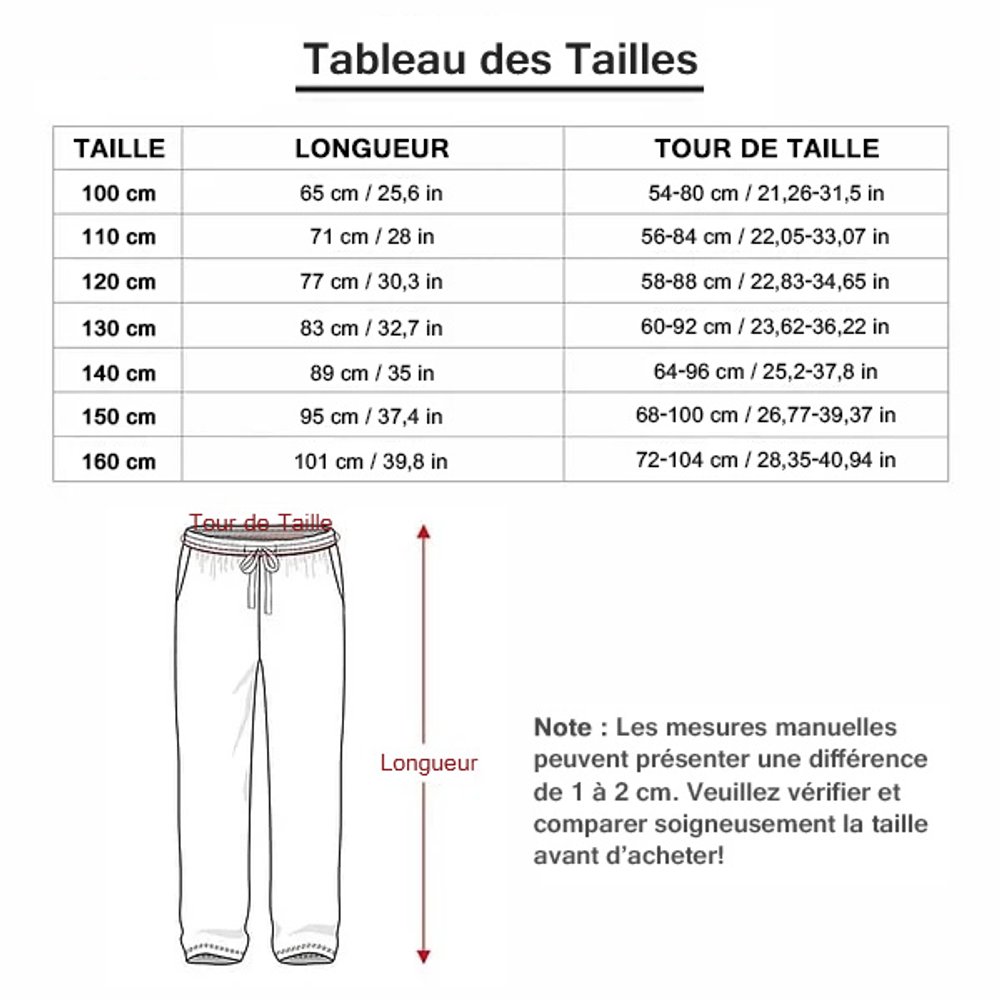 Tableau des Tailles

| TAILLE | LONGUEUR | TOUR DE TAILLE |
|---|---|---|
| 100 cm | 65 cm / 25,6 in | 54-80 cm / 21,26-31,5 in |
| 110 cm | 71 cm / 28 in | 56-84 cm / 22,05-33,07 in |
| 120 cm | 77 cm / 30,3 in | 58-88 cm / 22,83-34,65 in |
| 130 cm | 83 cm / 32,7 in | 60-92 cm / 23,62-36,22 in |
| 140 cm | 89 cm / 35 in | 64-96 cm / 25,2-37,8 in |
| 150 cm | 95 cm / 37,4 in | 68-100 cm / 26,77-39,37 in |
| 160 cm | 101 cm / 39,8 in | 72-104 cm / 28,35-40,94 in |

Tour de Taille

Longueur

Note : Les mesures manuelles peuvent présenter une différence de 1 à 2 cm. Veuillez vérifier et comparer soigneusement la taille avant d'acheter!